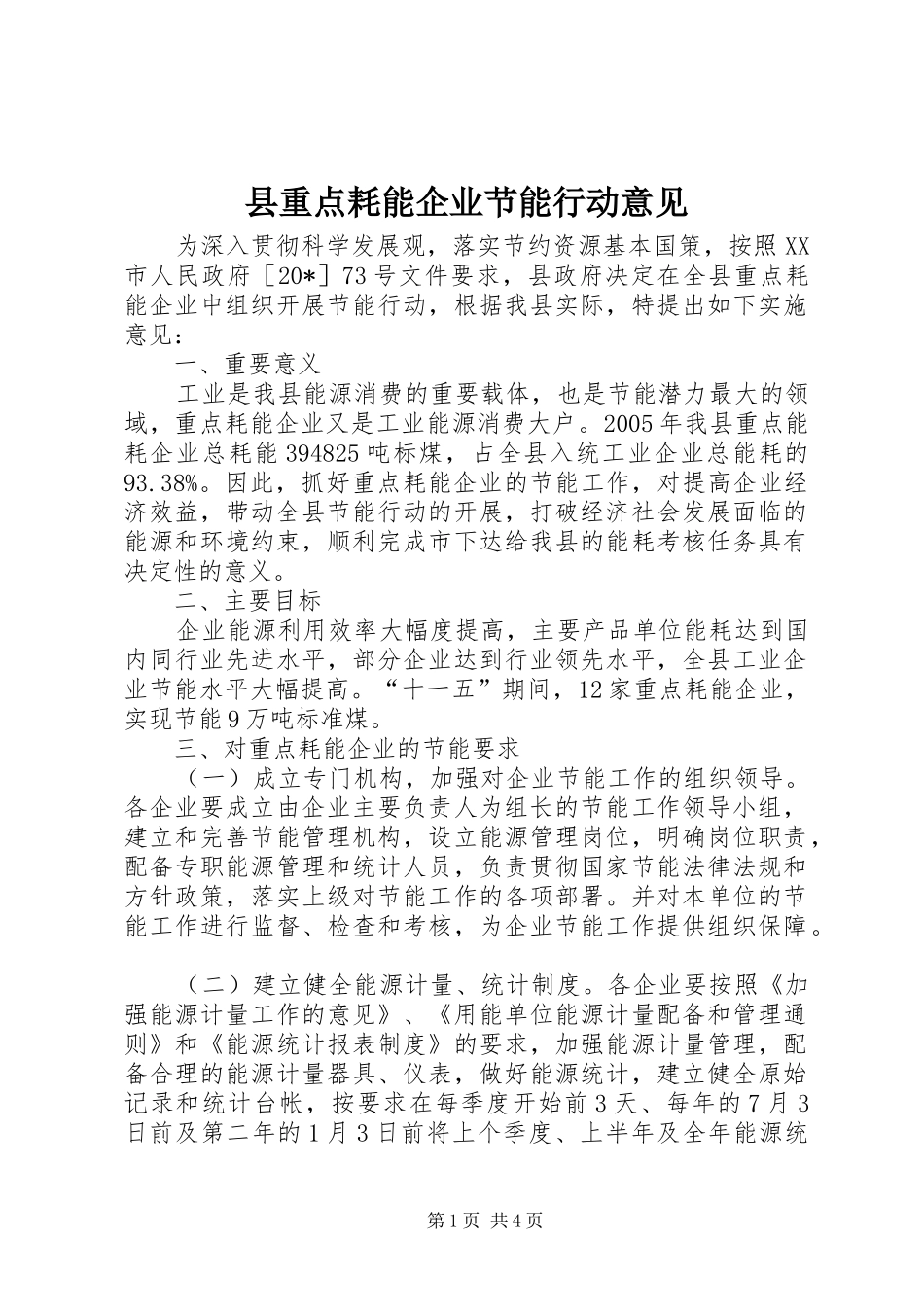 县重点耗能企业节能行动意见

为深入贯彻科学发展观，落实节约资源基本国策，按照XX市人民政府［20*］73号文件要求，县政府决定在全县重点耗能企业中组织开展节能行动，根据我县实际，特提出如下实施意见：

一、重要意义

工业是我县能源消费的重要载体，也是节能潜力最大的领域，重点耗能企业又是工业能源消费大户。2005年我县重点能耗企业总耗能394825吨标煤，占全县入统工业企业总能耗的93.38%。因此，抓好重点耗能企业的节能工作，对提高企业经济效益，带动全县节能行动的开展，打破经济社会发展面临的能源和环境约束，顺利完成市下达给我县的能耗考核任务具有决定性的意义。

二、主要目标

企业能源利用效率大幅度提高，主要产品单位能耗达到国内同行业先进水平，部分企业达到行业领先水平，全县工业企业节能水平大幅提高。“十一五”期间，12家重点耗能企业，实现节能9万吨标准煤。

三、对重点耗能企业的节能要求

（一）成立专门机构，加强对企业节能工作的组织领导。各企业要成立由企业主要负责人为组长的节能工作领导小组，建立和完善节能管理机构，设立能源管理岗位，明确岗位职责，配备专职能源管理和统计人员，负责贯彻国家节能法律法规和方针政策，落实上级对节能工作的各项部署。并对本单位的节能工作进行监督、检查和考核，为企业节能工作提供组织保障。

（二）建立健全能源计量、统计制度。各企业要按照《加强能源计量工作的意见》、《用能单位能源计量配备和管理通则》和《能源统计报表制度》的要求，加强能源计量管理，配备合理的能源计量器具、仪表，做好能源统计，建立健全原始记录和统计台帐，按要求在每季度开始前3天、每年的7月3日前及第二年的1月3日前将上个季度、上半年及全年能源统

第1页 共4页